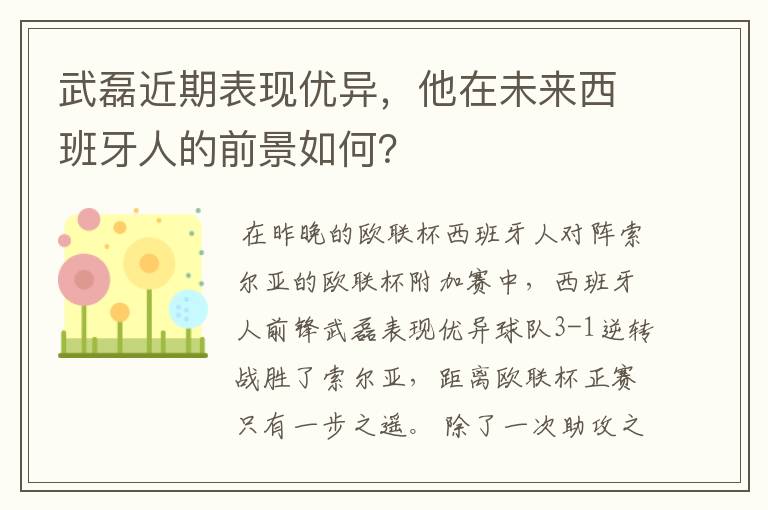 武磊近期表现优异，他在未来西班牙人的前景如何?

在昨晚的欧联杯西班牙人对阵索尔亚的欧联杯附加赛中，西班牙人前锋武磊表现优异球队3-1逆转战胜了索尔亚，距离欧联杯正赛只有一步之遥。除了一次助攻之